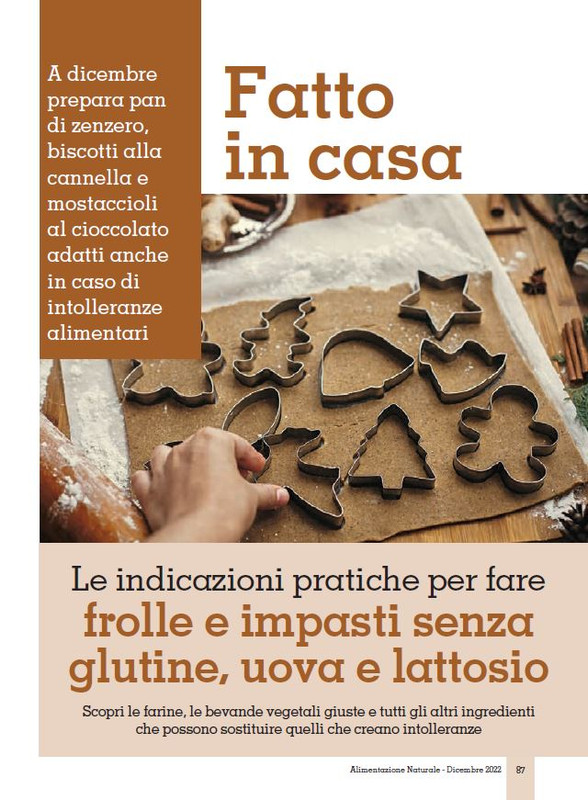 A dicembre prepara pan di zenzero, biscotti alla cannella e mostaccioli al cioccolato adatti anche in caso di intolleranze alimentari

Fatto in casa

Le indicazioni pratiche per fare frolle e impasti senza glutine, uova e lattosio

Scopri le farine, le bevande vegetali giuste e tutti gli altri ingredienti che possono sostituire quelli che creano intolleranze

Alimentazione Naturale - Dicembre 2022 87